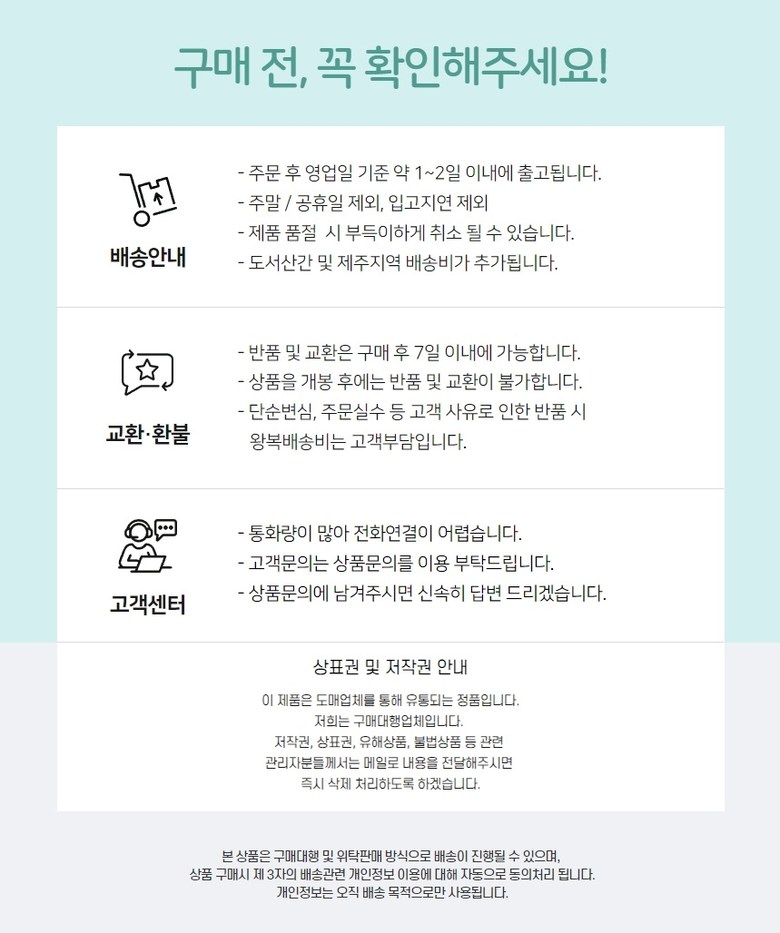 구매 전, 꼭 확인해주세요!

배송안내

- 주문 후 영업일 기준 약 1~2일 이내에 출고됩니다.
- 주말 / 공휴일 제외, 입고지연 제외
- 제품 품절 시 부득이하게 취소 될 수 있습니다.
- 도서산간 및 제주지역 배송비가 추가됩니다.

교환·환불

- 반품 및 교환은 구매 후 7일 이내에 가능합니다.
- 상품을 개봉 후에는 반품 및 교환이 불가합니다.
- 단순변심, 주문실수 등 고객 사유로 인한 반품 시 왕복배송비는 고객부담입니다.

고객센터

- 통화량이 많아 전화연결이 어렵습니다.
- 고객문의는 상품문의를 이용 부탁드립니다.
- 상품문의에 남겨주시면 신속히 답변 드리겠습니다.

상표권 및 저작권 안내

이 제품은 도매업체를 통해 유통되는 정품입니다.
저희는 구매대행업체입니다.
저작권, 상표권, 유해상품, 불법상품 등 관련
관리자분들께서는 메일로 내용을 전달해주시면
즉시 삭제 처리하도록 하겠습니다.

본 상품은 구매대행 및 위탁판매 방식으로 배송이 진행될 수 있으며,
상품 구매시 제 3자의 배송관련 개인정보 이용에 대해 자동으로 동의처리 됩니다.
개인정보는 오직 배송 목적으로만 사용됩니다.